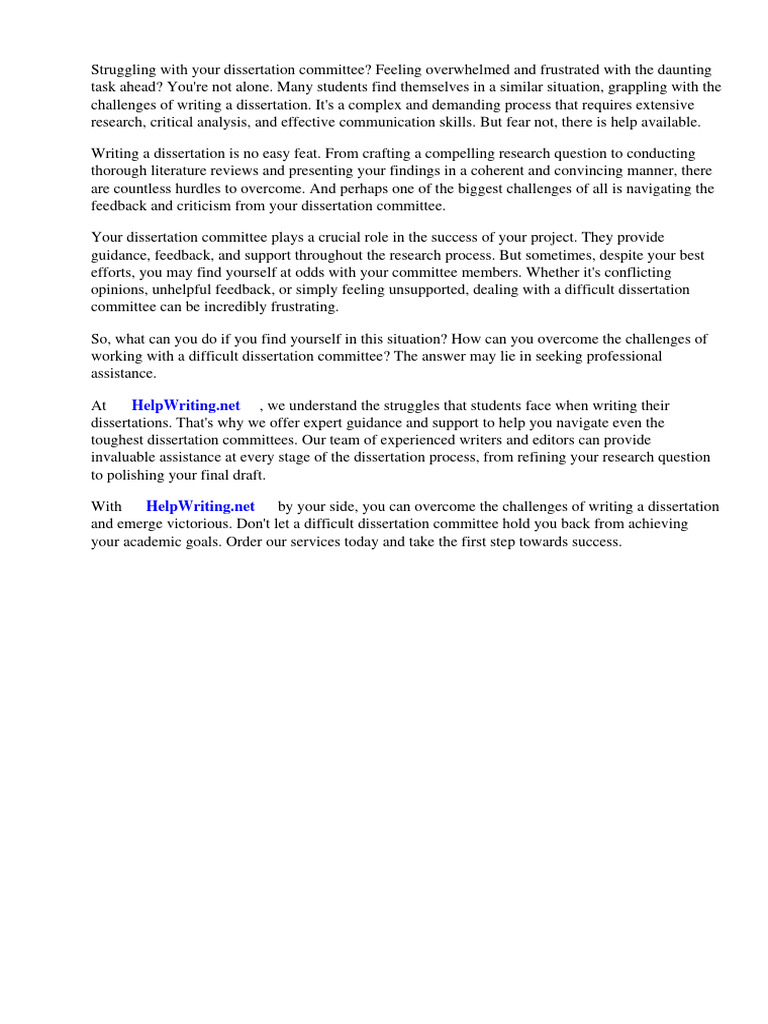 Struggling with your dissertation committee? Feeling overwhelmed and frustrated with the daunting task ahead? You're not alone. Many students find themselves in a similar situation, grappling with the challenges of writing a dissertation. It's a complex and demanding process that requires extensive research, critical analysis, and effective communication skills. But fear not, there is help available.

Writing a dissertation is no easy feat. From crafting a compelling research question to conducting thorough literature reviews and presenting your findings in a coherent and convincing manner, there are countless hurdles to overcome. And perhaps one of the biggest challenges of all is navigating the feedback and criticism from your dissertation committee.

Your dissertation committee plays a crucial role in the success of your project. They provide guidance, feedback, and support throughout the research process. But sometimes, despite your best efforts, you may find yourself at odds with your committee members. Whether it's conflicting opinions, unhelpful feedback, or simply feeling unsupported, dealing with a difficult dissertation committee can be incredibly frustrating.

So, what can you do if you find yourself in this situation? How can you overcome the challenges of working with a difficult dissertation committee? The answer may lie in seeking professional assistance.

At HelpWriting.net , we understand the struggles that students face when writing their dissertations. That's why we offer expert guidance and support to help you navigate even the toughest dissertation committees. Our team of experienced writers and editors can provide invaluable assistance at every stage of the dissertation process, from refining your research question to polishing your final draft.

With HelpWriting.net by your side, you can overcome the challenges of writing a dissertation and emerge victorious. Don't let a difficult dissertation committee hold you back from achieving your academic goals. Order our services today and take the first step towards success.